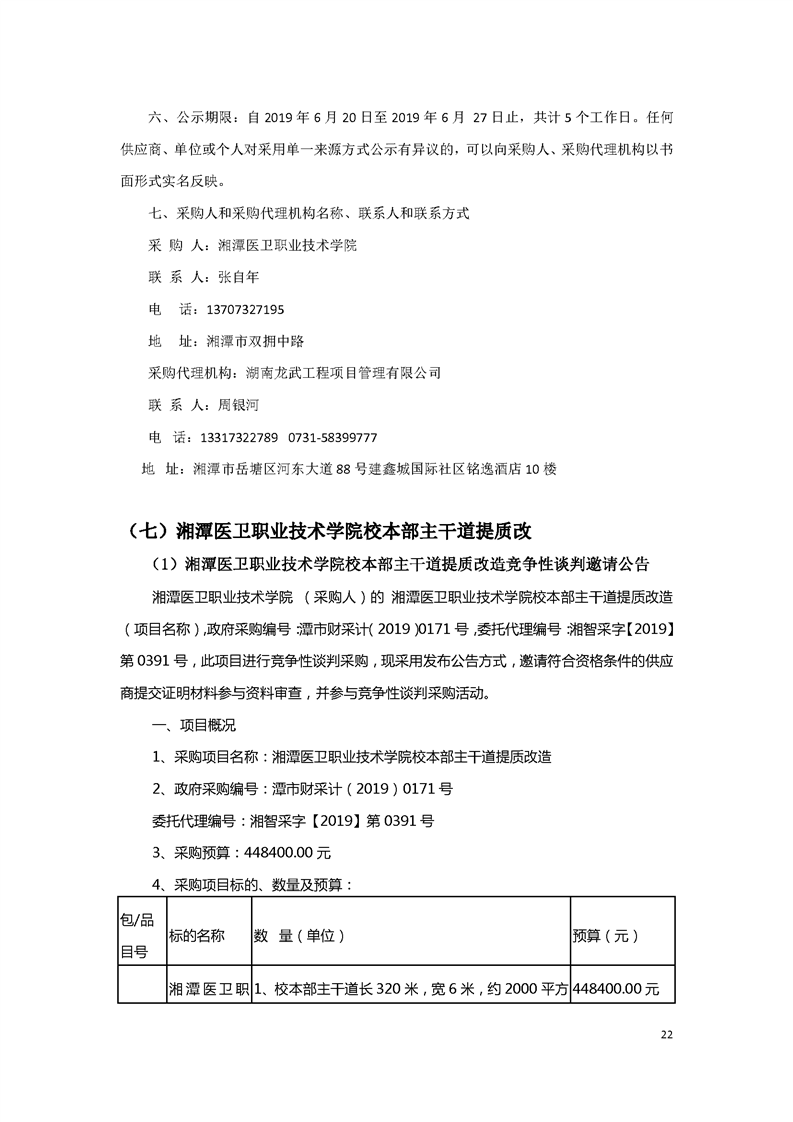 六、公示期限：自 2019 年 6 月 20 日至 2019 年 6 月 27 日止，共计 5 个工作日。任何供应商、单位或个人对采用单一来源方式公示有异议的，可以向采购人、采购代理机构以书面形式实名反映。

七、采购人和采购代理机构名称、联系人和联系方式

采 购 人：湘潭医卫职业技术学院

联 系 人：张自年

电 话：13707327195

地 址：湘潭市双拥中路

采购代理机构：湖南龙武工程项目管理有限公司

联 系 人：周银河

电 话：13317322789 0731-58399777

地 址：湘潭市岳塘区河东大道 88 号建鑫城国际社区铭逸酒店 10 楼

（七）湘潭医卫职业技术学院校本部主干道提质改

（1）湘潭医卫职业技术学院校本部主干道提质改造竞争性谈判邀请公告

湘潭医卫职业技术学院 （采购人）的 湘潭医卫职业技术学院校本部主干道提质改造（项目名称），政府采购编号：潭市财采计（2019）0171 号，委托代理编号：湘智采字【2019】第 0391 号，此项目进行竞争性谈判采购，现采用发布公告方式，邀请符合资格条件的供应商提交证明材料参与资料审查，并参与竞争性谈判采购活动。

一、项目概况

1、采购项目名称：湘潭医卫职业技术学院校本部主干道提质改造

2、政府采购编号：潭市财采计（2019）0171 号

委托代理编号：湘智采字【2019】第 0391 号

3、采购预算：448400.00 元

4、采购项目标的、数量及预算：

| 包/品目号 | 标的名称 | 数 量（单位） | 预算（元） |
|---|---|---|---|
| | 湘潭医卫职 | 1、校本部主干道长 320 米，宽 6 米，约 2000 平方 | 448400.00 元 |

22